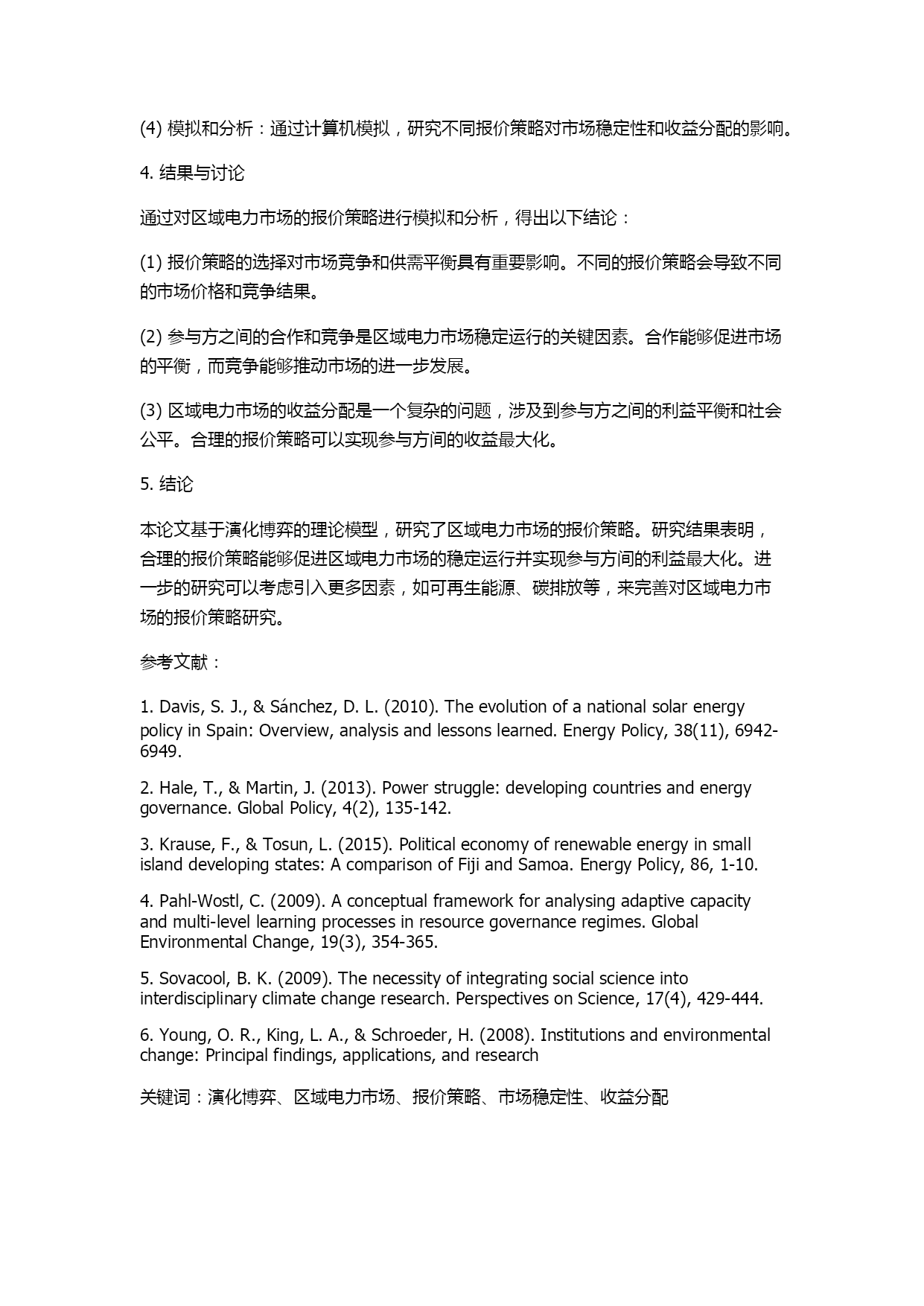 (4) 模拟和分析：通过计算机模拟，研究不同报价策略对市场稳定性和收益分配的影响。

4. 结果与讨论

通过对区域电力市场的报价策略进行模拟和分析，得出以下结论：

(1) 报价策略的选择对市场竞争和供需平衡具有重要影响。不同的报价策略会导致不同的市场价格和竞争结果。

(2) 参与方之间的合作和竞争是区域电力市场稳定运行的关键因素。合作能够促进市场的平衡，而竞争能够推动市场的进一步发展。

(3) 区域电力市场的收益分配是一个复杂的问题，涉及到参与方之间的利益平衡和社会公平。合理的报价策略可以实现参与方间的收益最大化。

5. 结论

本论文基于演化博弈的理论模型，研究了区域电力市场的报价策略。研究结果表明，合理的报价策略能够促进区域电力市场的稳定运行并实现参与方间的利益最大化。进一步的研究可以考虑引入更多因素，如可再生能源、碳排放等，来完善对区域电力市场的报价策略研究。

参考文献：

1. Davis, S. J., & Sánchez, D. L. (2010). The evolution of a national solar energy policy in Spain: Overview, analysis and lessons learned. Energy Policy, 38(11), 6942-6949.

2. Hale, T., & Martin, J. (2013). Power struggle: developing countries and energy governance. Global Policy, 4(2), 135-142.

3. Krause, F., & Tosun, L. (2015). Political economy of renewable energy in small island developing states: A comparison of Fiji and Samoa. Energy Policy, 86, 1-10.

4. Pahl-Wostl, C. (2009). A conceptual framework for analysing adaptive capacity and multi-level learning processes in resource governance regimes. Global Environmental Change, 19(3), 354-365.

5. Sovacool, B. K. (2009). The necessity of integrating social science into interdisciplinary climate change research. Perspectives on Science, 17(4), 429-444.

6. Young, O. R., King, L. A., & Schroeder, H. (2008). Institutions and environmental change: Principal findings, applications, and research

关键词：演化博弈、区域电力市场、报价策略、市场稳定性、收益分配